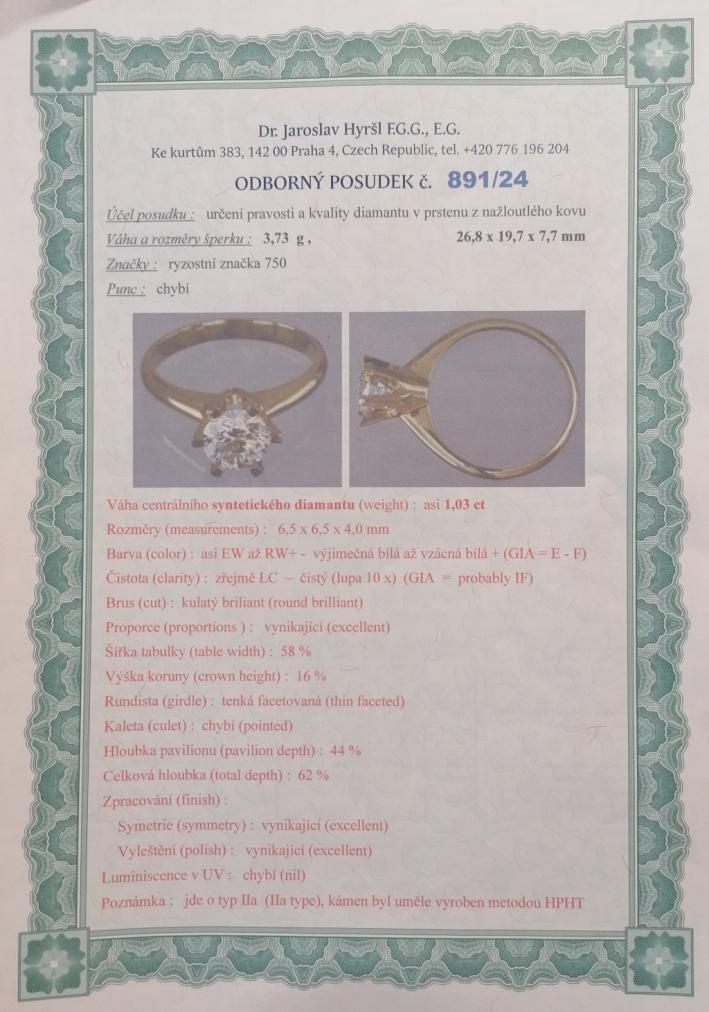 Dr. Jaroslav Hyršl F.G.G., E.G.
Ke kurtům 383, 142 00 Praha 4, Czech Republic, tel. +420 776 196 204

ODBORNÝ POSUDEK č. 891/24

Účel posudku : určení pravosti a kvality diamantu v prstenu z nažloutlého kovu
Váha a rozměry šperku : 3,73 g , 26,8 x 19,7 x 7,7 mm
Značky : ryzostní značka 750
Punc : chybí

Váha centrálního syntetického diamantu (weight) : asi 1,03 ct
Rozměry (measurements) : 6,5 x 6,5 x 4,0 mm
Barva (color) : asi EW až RW+ - výjimečná bílá až vzácná bílá + (GIA = E - F)
Čistota (clarity) : zřejmě LC – čistý (lupa 10 x) (GIA = probably IF)
Brus (cut) : kulatý briliant (round brilliant)
Proporce (proportions ) : vynikající (excellent)
Šířka tabulky (table width) : 58 %
Výška koruny (crown height) : 16 %
Rundista (girdle) : tenká facetovaná (thin faceted)
Kaleta (culet) : chybí (pointed)
Hloubka pavilionu (pavilion depth) : 44 %
Celková hloubka (total depth) : 62 %
Zpracování (finish) :
Symetrie (symmetry) : vynikající (excellent)
Vyleštění (polish) : vynikající (excellent)
Luminiscence v UV : chybí (nil)
Poznámka : jde o typ IIa (IIa type), kámen byl uměle vyroben metodou HPHT